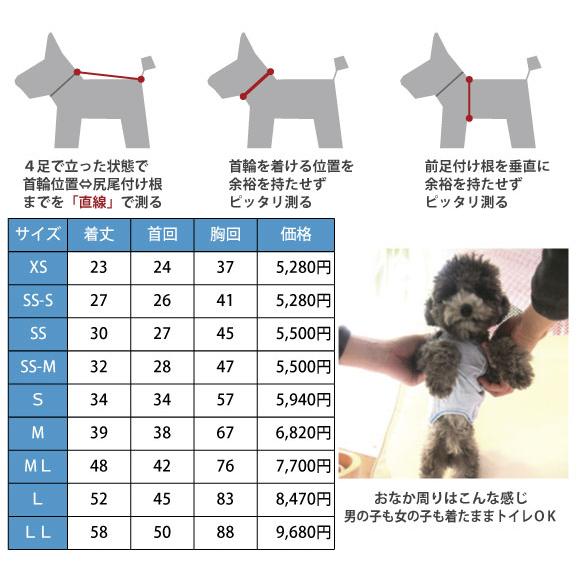 ４足で立った状態で
首輪位置⇔尻尾付け根
までを「直線」で測る

首輪を着ける位置を
余裕を持たせず
ピッタリ測る

前足付け根を垂直に
余裕を持たせず
ピッタリ測る

| サイズ | 着丈 | 首回 | 胸回 | 価格 |
|---|---|---|---|---|
| XS | 23 | 24 | 37 | 5,280円 |
| SS-S | 27 | 26 | 41 | 5,280円 |
| SS | 30 | 27 | 45 | 5,500円 |
| SS-M | 32 | 28 | 47 | 5,500円 |
| S | 34 | 34 | 57 | 5,940円 |
| M | 39 | 38 | 67 | 6,820円 |
| ＭＬ | 48 | 42 | 76 | 7,700円 |
| L | 52 | 45 | 83 | 8,470円 |
| ＬＬ | 58 | 50 | 88 | 9,680円 |

おなか周りはこんな感じ
男の子も女の子も着たままトイレＯＫ